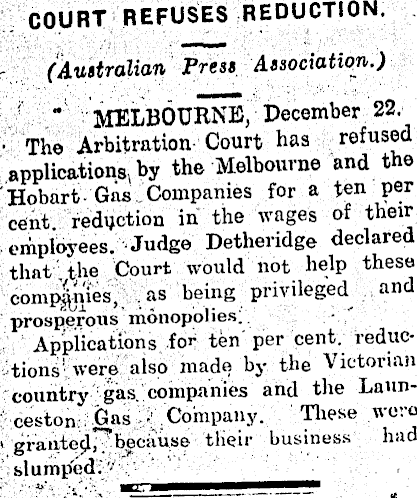 COURT REFUSES REDUCTION.

(Australian Press Association.)

MELBOURNE, December 22.

The Arbitration Court has refused applications by the Melbourne and the Hobart Gas Companies for a ten per cent. reduction in the wages of their employees. Judge Detheridge declared that the Court would not help these companies, as being privileged and prosperous monopolies.

Applications for ten per cent. reductions were also made by the Victorian country gas companies and the Launceston Gas Company. These were granted, because their business had slumped.